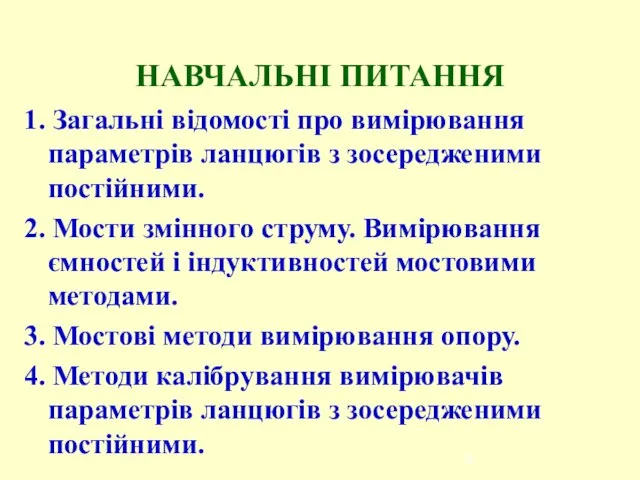 НАВЧАЛЬНІ ПИТАННЯ

1. Загальні відомості про вимірювання параметрів ланцюгів з зосередженими постійними.

2. Мости змінного струму. Вимірювання ємностей і індуктивностей мостовими методами.

3. Мостові методи вимірювання опору.

4. Методи калібрування вимірювачів параметрів ланцюгів з зосередженими постійними.